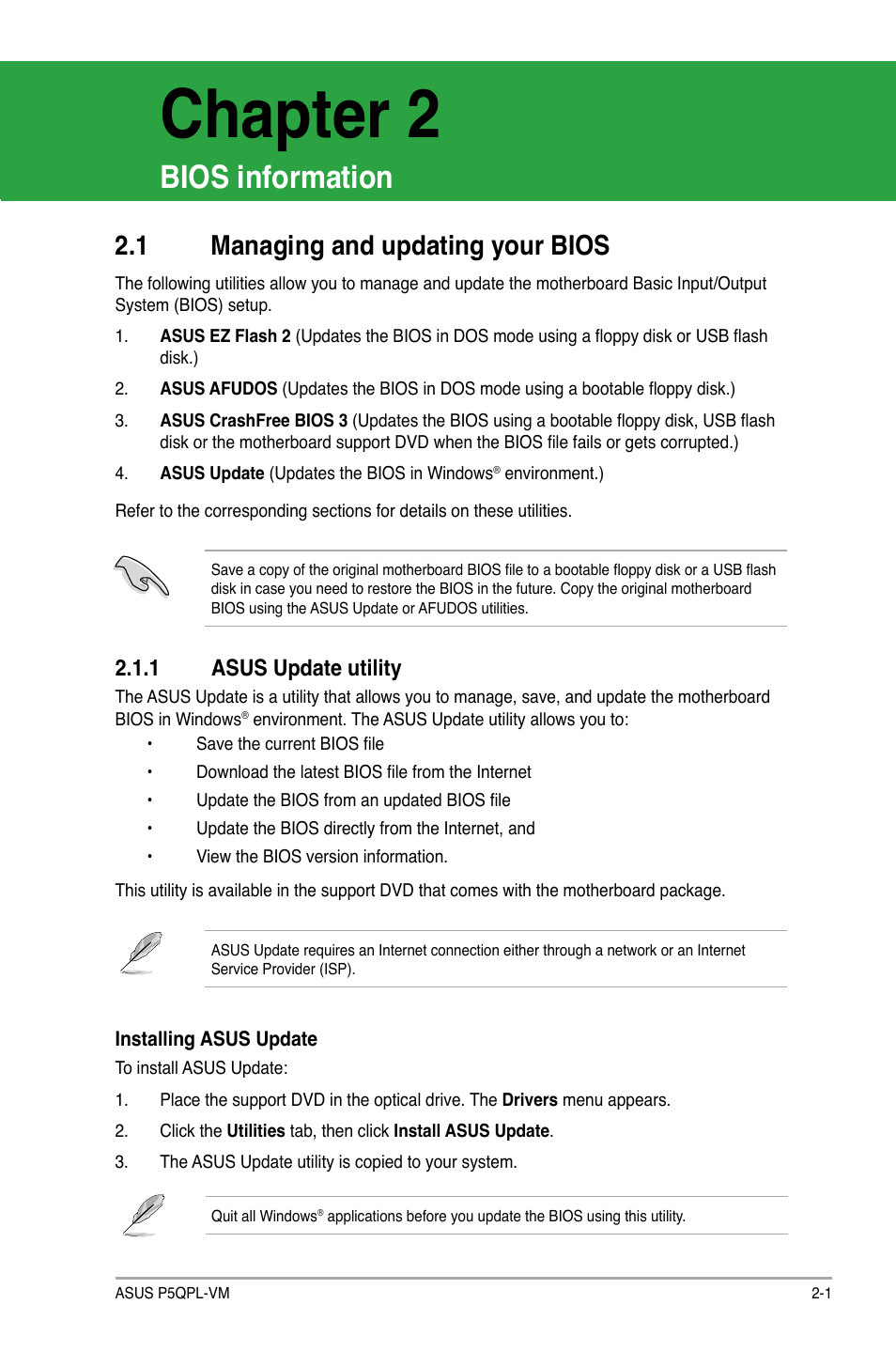 Chapter 2

BIOS information

2.1 Managing and updating your BIOS

The following utilities allow you to manage and update the motherboard Basic Input/Output System (BIOS) setup.

1. ASUS EZ Flash 2 (Updates the BIOS in DOS mode using a floppy disk or USB flash disk.)

2. ASUS AFUDOS (Updates the BIOS in DOS mode using a bootable floppy disk.)

3. ASUS CrashFree BIOS 3 (Updates the BIOS using a bootable floppy disk, USB flash disk or the motherboard support DVD when the BIOS file fails or gets corrupted.)

4. ASUS Update (Updates the BIOS in Windows® environment.)

Refer to the corresponding sections for details on these utilities.

Save a copy of the original motherboard BIOS file to a bootable floppy disk or a USB flash disk in case you need to restore the BIOS in the future. Copy the original motherboard BIOS using the ASUS Update or AFUDOS utilities.

2.1.1 ASUS Update utility

The ASUS Update is a utility that allows you to manage, save, and update the motherboard BIOS in Windows® environment. The ASUS Update utility allows you to:

• Save the current BIOS file
• Download the latest BIOS file from the Internet
• Update the BIOS from an updated BIOS file
• Update the BIOS directly from the Internet, and
• View the BIOS version information.

This utility is available in the support DVD that comes with the motherboard package.

ASUS Update requires an Internet connection either through a network or an Internet Service Provider (ISP).

Installing ASUS Update

To install ASUS Update:

1. Place the support DVD in the optical drive. The Drivers menu appears.

2. Click the Utilities tab, then click Install ASUS Update.

3. The ASUS Update utility is copied to your system.

Quit all Windows® applications before you update the BIOS using this utility.

ASUS P5QPL-VM 2-1